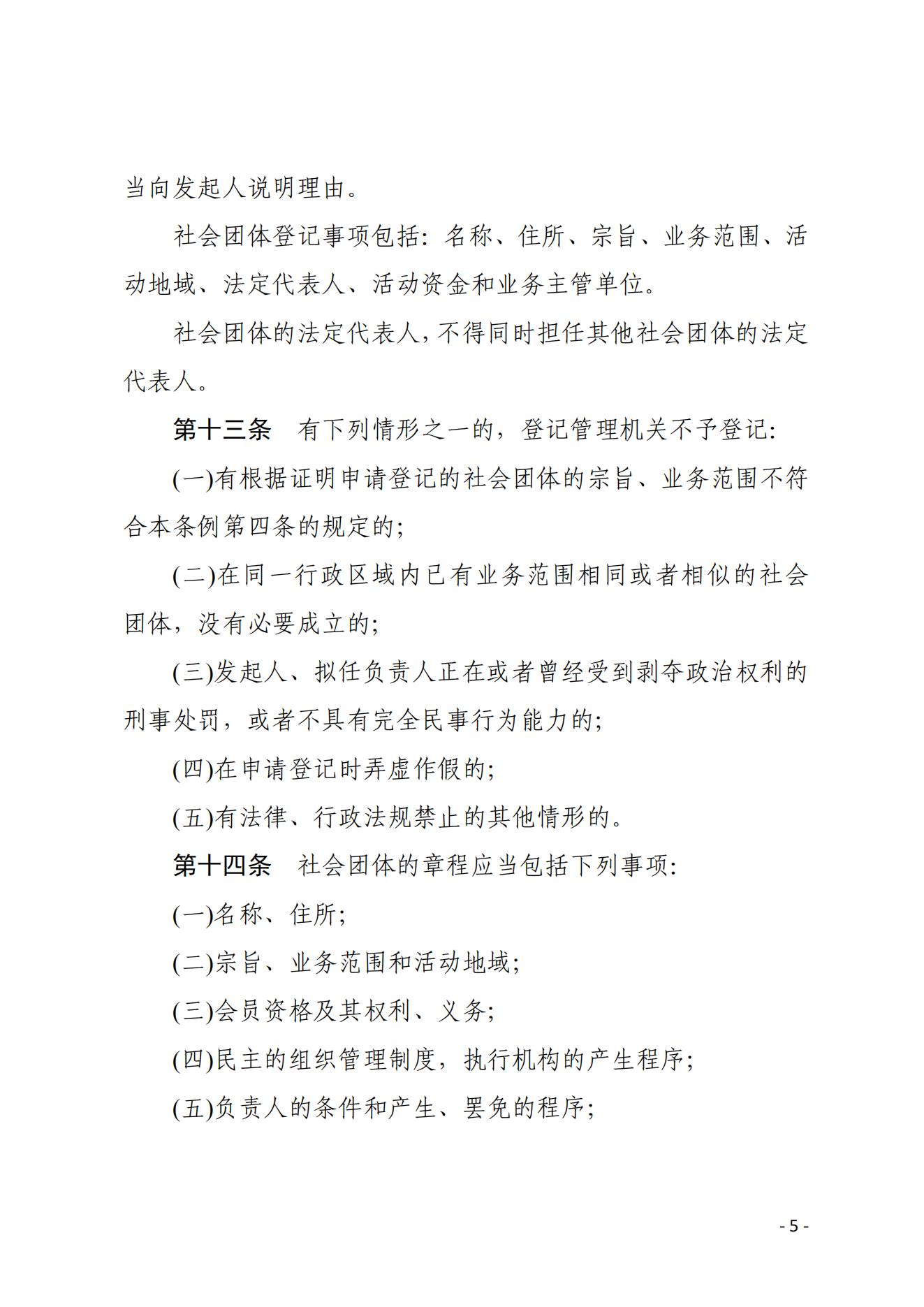 当向发起人说明理由。

社会团体登记事项包括：名称、住所、宗旨、业务范围、活动地域、法定代表人、活动资金和业务主管单位。

社会团体的法定代表人，不得同时担任其他社会团体的法定代表人。

第十三条　有下列情形之一的，登记管理机关不予登记：

(一)有根据证明申请登记的社会团体的宗旨、业务范围不符合本条例第四条的规定的；

(二)在同一行政区域内已有业务范围相同或者相似的社会团体，没有必要成立的；

(三)发起人、拟任负责人正在或者曾经受到剥夺政治权利的刑事处罚，或者不具有完全民事行为能力的；

(四)在申请登记时弄虚作假的；

(五)有法律、行政法规禁止的其他情形的。

第十四条　社会团体的章程应当包括下列事项：

(一)名称、住所；

(二)宗旨、业务范围和活动地域；

(三)会员资格及其权利、义务；

(四)民主的组织管理制度，执行机构的产生程序；

(五)负责人的条件和产生、罢免的程序；

- 5 -